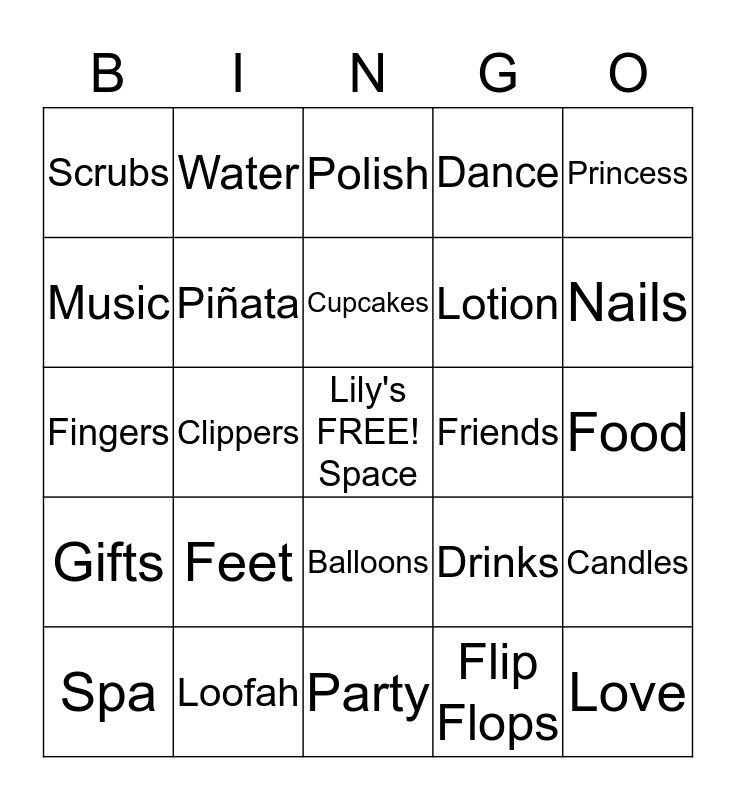 | B | I | N | G | O |
|---|---|---|---|---|
| Scrubs | Water | Polish | Dance | Princess |
| Music | Piñata | Cupcakes | Lotion | Nails |
| Fingers | Clippers | Lily's FREE! Space | Friends | Food |
| Gifts | Feet | Balloons | Drinks | Candles |
| Spa | Loofah | Party | Flip Flops | Love |